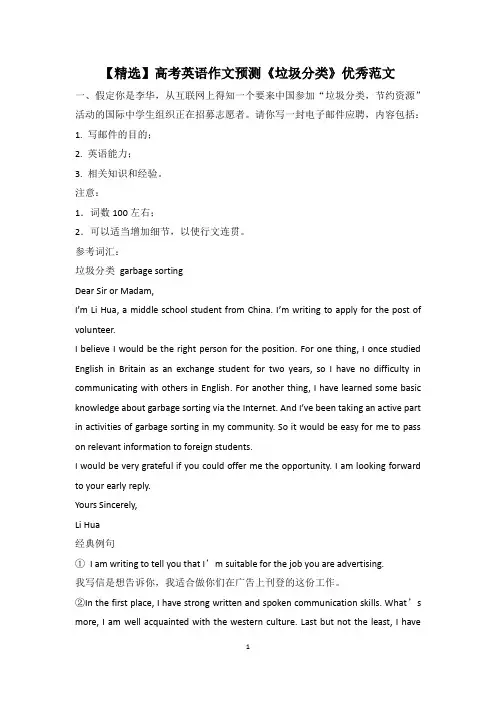 【精选】高考英语作文预测《垃圾分类》优秀范文

一、假定你是李华，从互联网上得知一个要来中国参加“垃圾分类，节约资源”活动的国际中学生组织正在招募志愿者。请你写一封电子邮件应聘，内容包括：

1. 写邮件的目的；

2. 英语能力；

3. 相关知识和经验。

注意：

1. 词数 100 左右；

2. 可以适当增加细节，以使行文连贯。

参考词汇：

垃圾分类 garbage sorting

Dear Sir or Madam,

I'm Li Hua, a middle school student from China. I'm writing to apply for the post of volunteer.

I believe I would be the right person for the position. For one thing, I once studied English in Britain as an exchange student for two years, so I have no difficulty in communicating with others in English. For another thing, I have learned some basic knowledge about garbage sorting via the Internet. And I've been taking an active part in activities of garbage sorting in my community. So it would be easy for me to pass on relevant information to foreign students.

I would be very grateful if you could offer me the opportunity. I am looking forward to your early reply.

Yours Sincerely,

Li Hua

经典例句

① I am writing to tell you that I’m suitable for the job you are advertising.

我写信是想告诉你，我适合做你们在广告上刊登的这份工作。

②In the first place, I have strong written and spoken communication skills. What’s more, I am well acquainted with the western culture. Last but not the least, I have

1